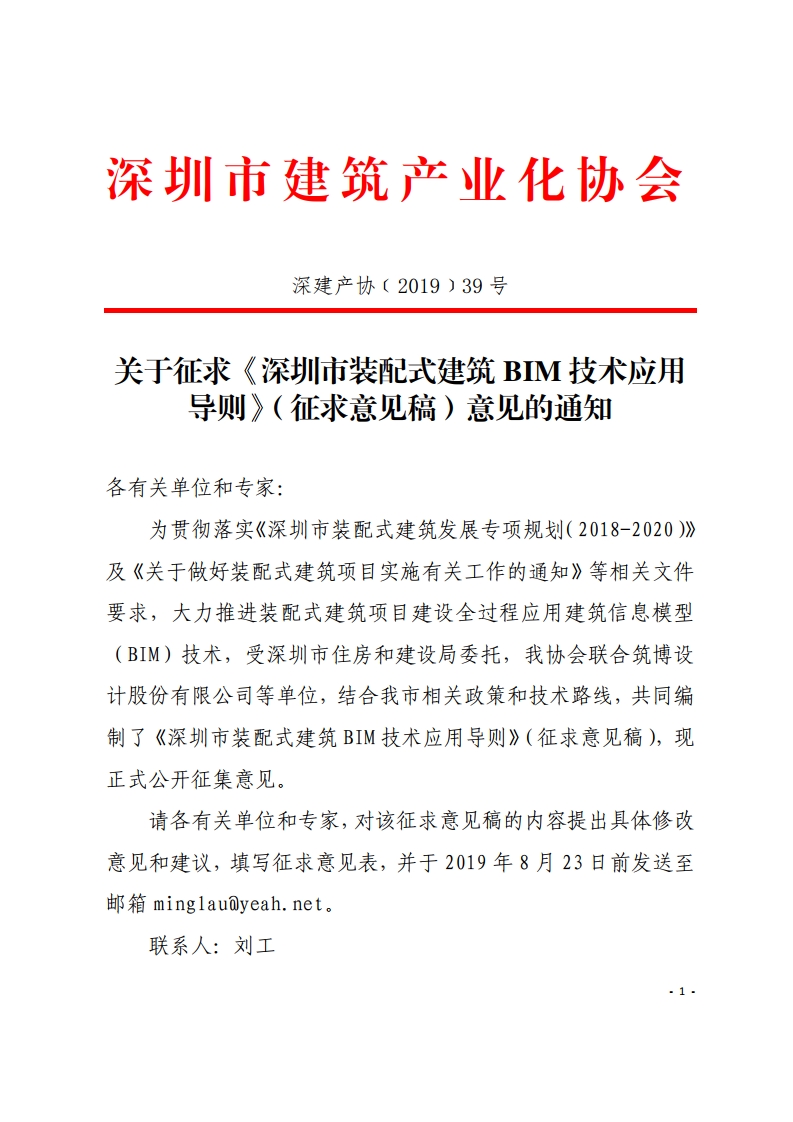 深圳市建筑产业化协会

深建产协（2019）39号

关于征求《深圳市装配式建筑BIM技术应用导则》（征求意见稿）意见的通知

各有关单位和专家：

为贯彻落实《深圳市装配式建筑发展专项规划（2018-2020）》及《关于做好装配式建筑项目实施有关工作的通知》等相关文件要求，大力推进装配式建筑项目建设全过程应用建筑信息模型（BIM）技术，受深圳市住房和建设局委托，我协会联合筑博设计股份有限公司等单位，结合我市相关政策和技术路线，共同编制了《深圳市装配式建筑BIM技术应用导则》（征求意见稿），现正式公开征集意见。

请各有关单位和专家，对该征求意见稿的内容提出具体修改意见和建议，填写征求意见表，并于2019年8月23日前发送至邮箱minglau@yeah.net。

联系人：刘工

- 1 -